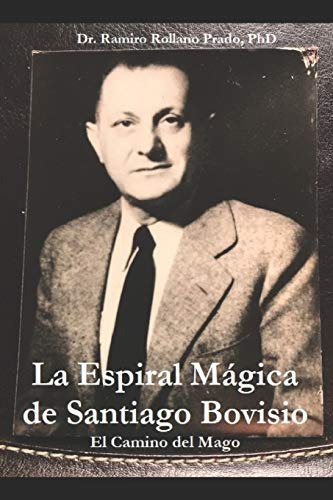 Dr. Ramiro Rollano Prado, PhD

La Espiral Mágica de Santiago Bovisio

El Camino del Mago